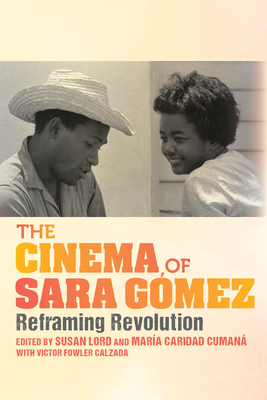 THE CINEMA OF SARA GÓMEZ
Reframing Revolution
EDITED BY SUSAN LORD AND MARÍA CARIDAD CUMANÁ
WITH VICTOR FOWLER CALZADA